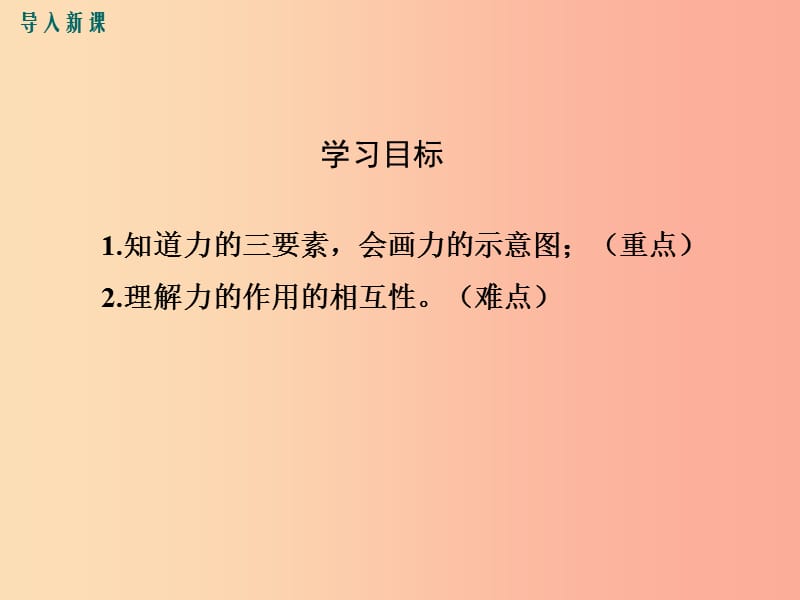 导入新课

学习目标

1.知道力的三要素，会画力的示意图；（重点）

2.理解力的作用的相互性。（难点）